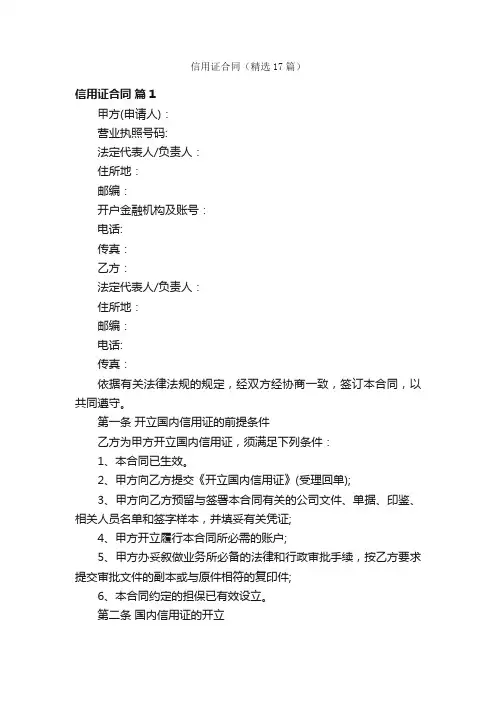 信用证合同（精选17篇）

信用证合同 篇1

甲方(申请人)：

营业执照号码:

法定代表人/负责人：

住所地：

邮编：

开户金融机构及账号：

电话:

传真：

乙方：

法定代表人/负责人：

住所地：

邮编：

电话:

传真：

依据有关法律法规的规定，经双方经协商一致，签订本合同，以共同遵守。

第一条 开立国内信用证的前提条件

乙方为甲方开立国内信用证，须满足下列条件：

1、本合同已生效。

2、甲方向乙方提交《开立国内信用证》(受理回单);

3、甲方向乙方预留与签署本合同有关的公司文件、单据、印鉴、相关人员名单和签字样本，并填妥有关凭证;

4、甲方开立履行本合同所必需的账户;

5、甲方办妥叙做业务所必备的法律和行政审批手续，按乙方要求提交审批文件的副本或与原件相符的复印件;

6、本合同约定的担保已有效设立。

第二条 国内信用证的开立